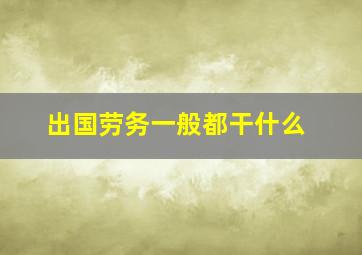 出国劳务一般都干什么